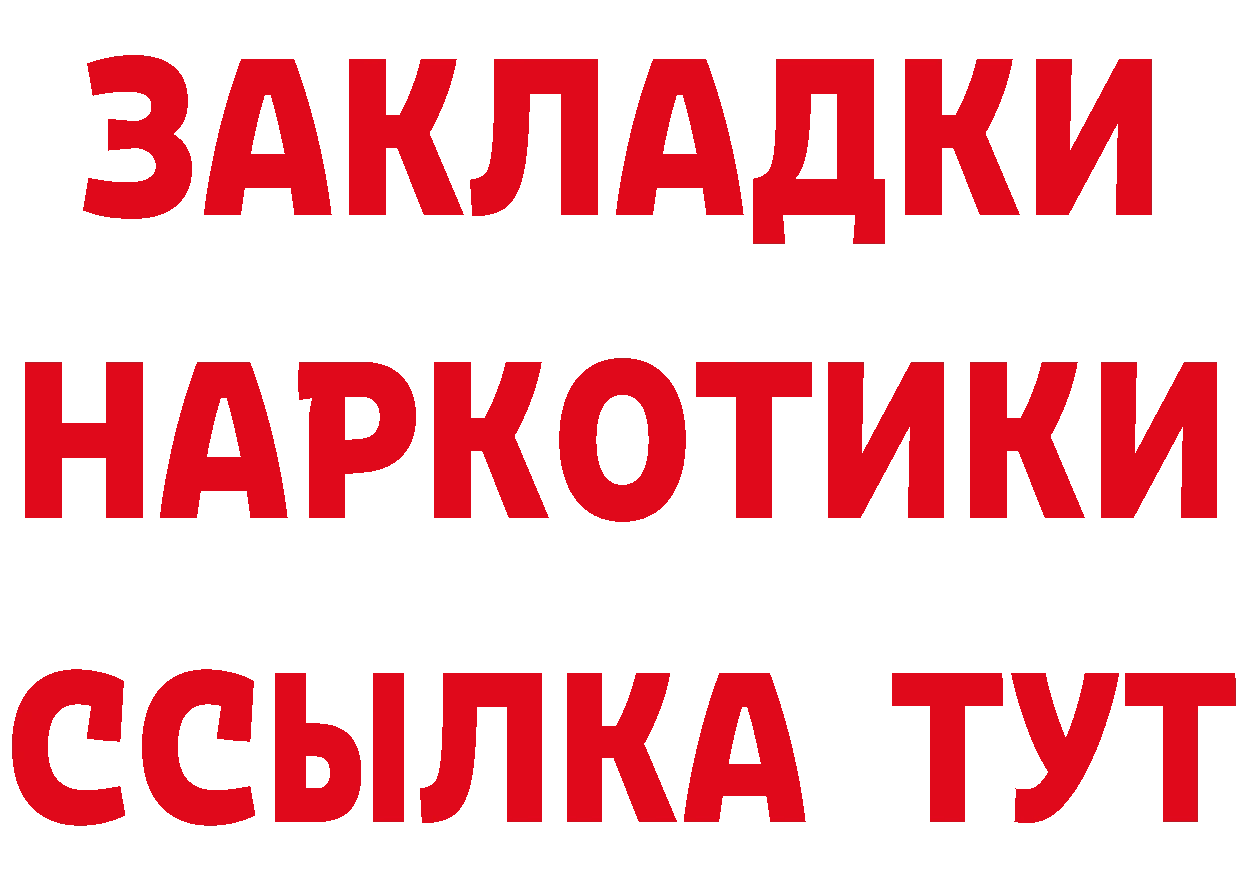 ЗАКЛАДКИ
НАРКОТИКИ
ССЫЛКА ТУТ